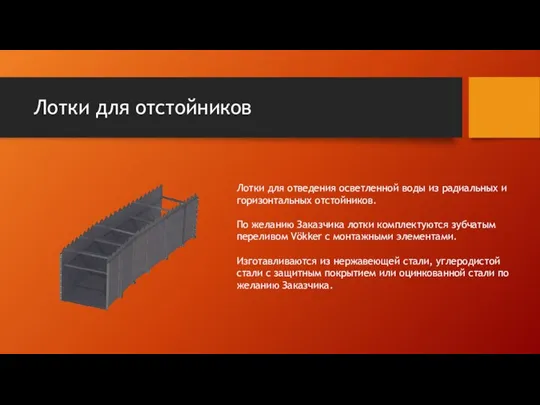 Лотки для отстойников

Лотки для отведения осветленной воды из радиальных и горизонтальных отстойников.

По желанию Заказчика лотки комплектуются зубчатым переливом Vökker с монтажными элементами.

Изготавливаются из нержавеющей стали, углеродистой стали с защитным покрытием или оцинкованной стали по желанию Заказчика.